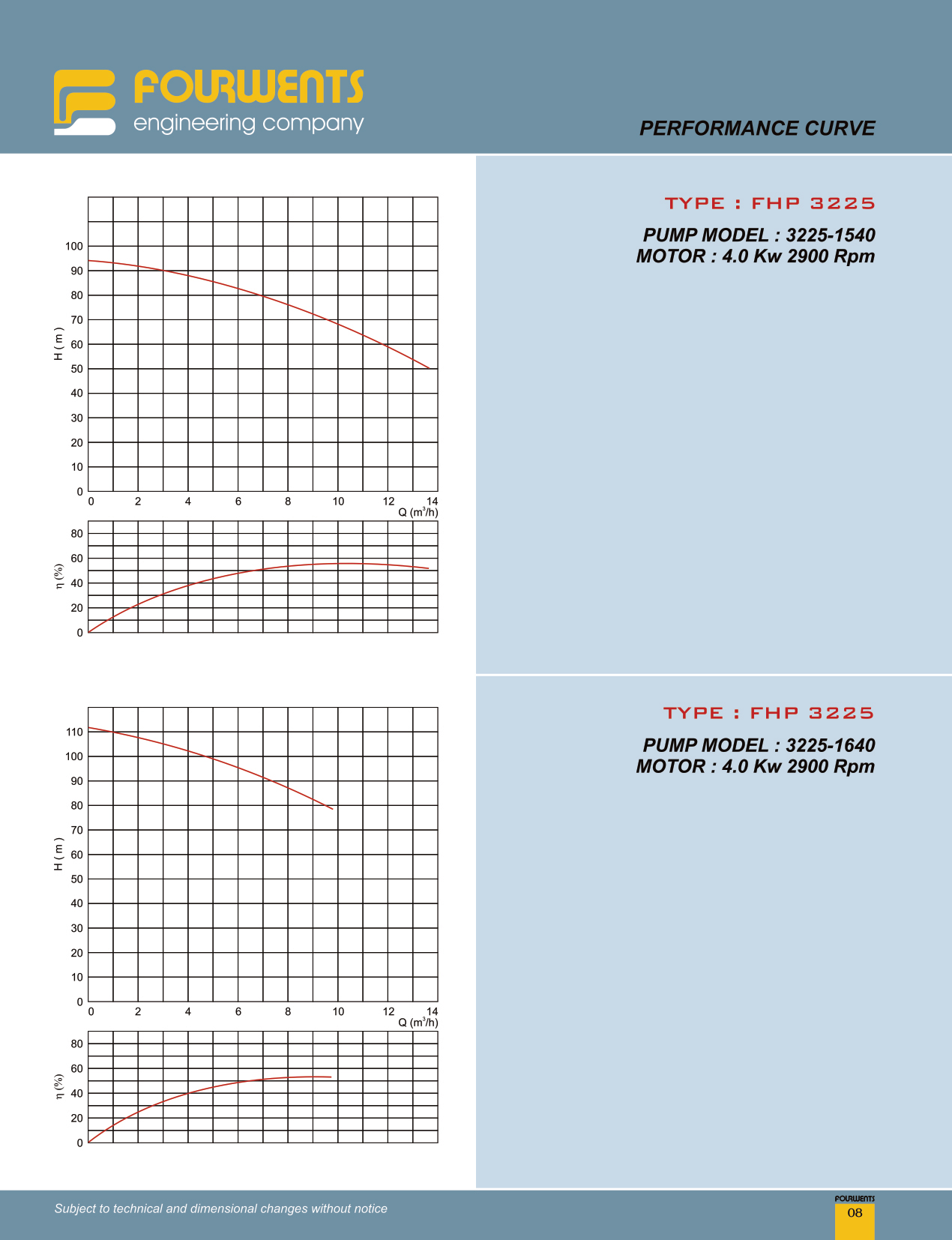 FOURWENTS
engineering company

PERFORMANCE CURVE

100
90
80
70
60
50
40
30
20
10
0
H ( m )
0 2 4 6 8 10 12 14
Q ($m^3$/h)

80
60
40
20
0
η (%)

TYPE : FHP 3225

PUMP MODEL : 3225-1540
MOTOR : 4.0 Kw 2900 Rpm

110
100
90
80
70
60
50
40
30
20
10
0
H ( m )
0 2 4 6 8 10 12 14
Q ($m^3$/h)

80
60
40
20
0
η (%)

TYPE : FHP 3225

PUMP MODEL : 3225-1640
MOTOR : 4.0 Kw 2900 Rpm

Subject to technical and dimensional changes without notice

FOURWENTS
08